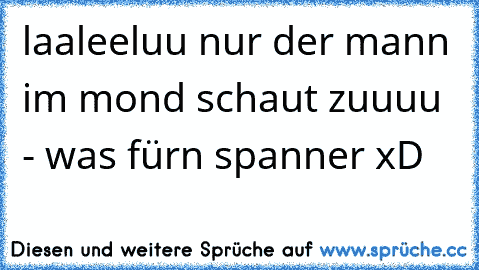 laaleeluu nur der mann im mond schaut zuuuu - was fürn spanner xD

Diesen und weitere Sprüche auf www.sprüche.cc